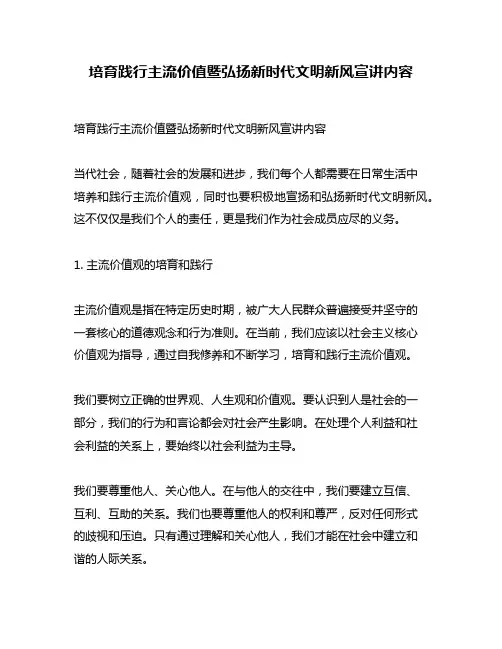 培育践行主流价值暨弘扬新时代文明新风宣讲内容

培育践行主流价值暨弘扬新时代文明新风宣讲内容

当代社会，随着社会的发展和进步，我们每个人都需要在日常生活中培养和践行主流价值观，同时也要积极地宣扬和弘扬新时代文明新风。这不仅仅是我们个人的责任，更是我们作为社会成员应尽的义务。

1. 主流价值观的培育和践行

主流价值观是指在特定历史时期，被广大人民群众普遍接受并坚守的一套核心的道德观念和行为准则。在当前，我们应该以社会主义核心价值观为指导，通过自我修养和不断学习，培育和践行主流价值观。

我们要树立正确的世界观、人生观和价值观。要认识到人是社会的一部分，我们的行为和言论都会对社会产生影响。在处理个人利益和社会利益的关系上，要始终以社会利益为主导。

我们要尊重他人、关心他人。在与他人的交往中，我们要建立互信、互利、互助的关系。我们也要尊重他人的权利和尊严，反对任何形式的歧视和压迫。只有通过理解和关心他人，我们才能在社会中建立和谐的人际关系。